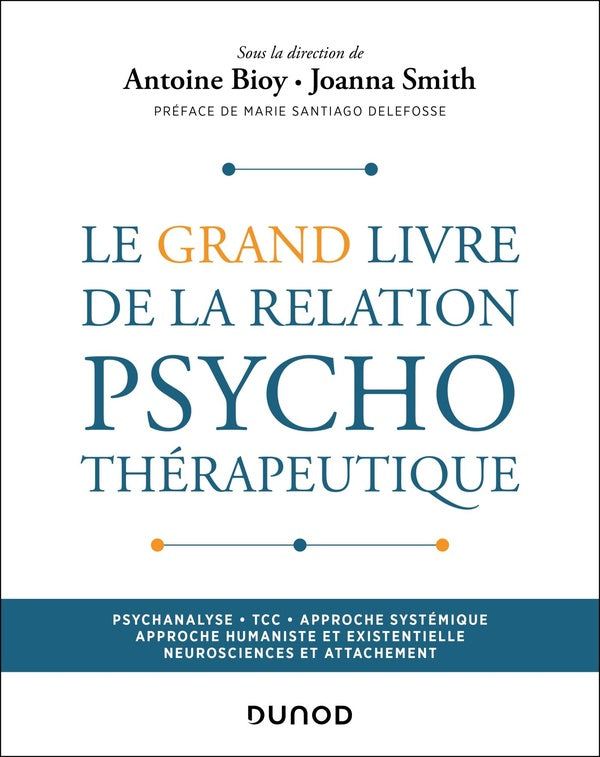 Sous la direction de
Antoine Bioy • Joanna Smith
PRÉFACE DE MARIE SANTIAGO DELEFOSSE

LE GRAND LIVRE DE LA RELATION PSYCHO THÉRAPEUTIQUE

PSYCHANALYSE • TCC • APPROCHE SYSTÉMIQUE
APPROCHE HUMANISTE ET EXISTENTIELLE
NEUROSCIENCES ET ATTACHEMENT

DUNOD